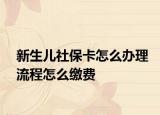 新生儿社保卡怎么办理流程怎么缴费